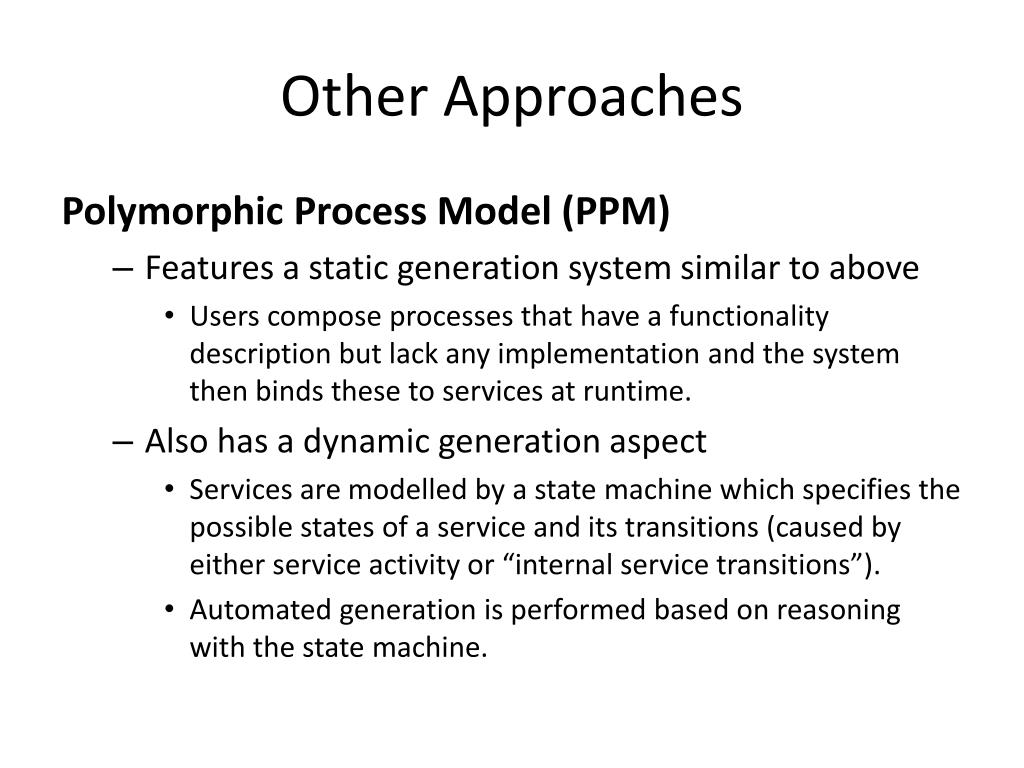 Other Approaches

Polymorphic Process Model (PPM)

– Features a static generation system similar to above

• Users compose processes that have a functionality description but lack any implementation and the system then binds these to services at runtime.

– Also has a dynamic generation aspect

• Services are modelled by a state machine which specifies the possible states of a service and its transitions (caused by either service activity or “internal service transitions”).

• Automated generation is performed based on reasoning with the state machine.